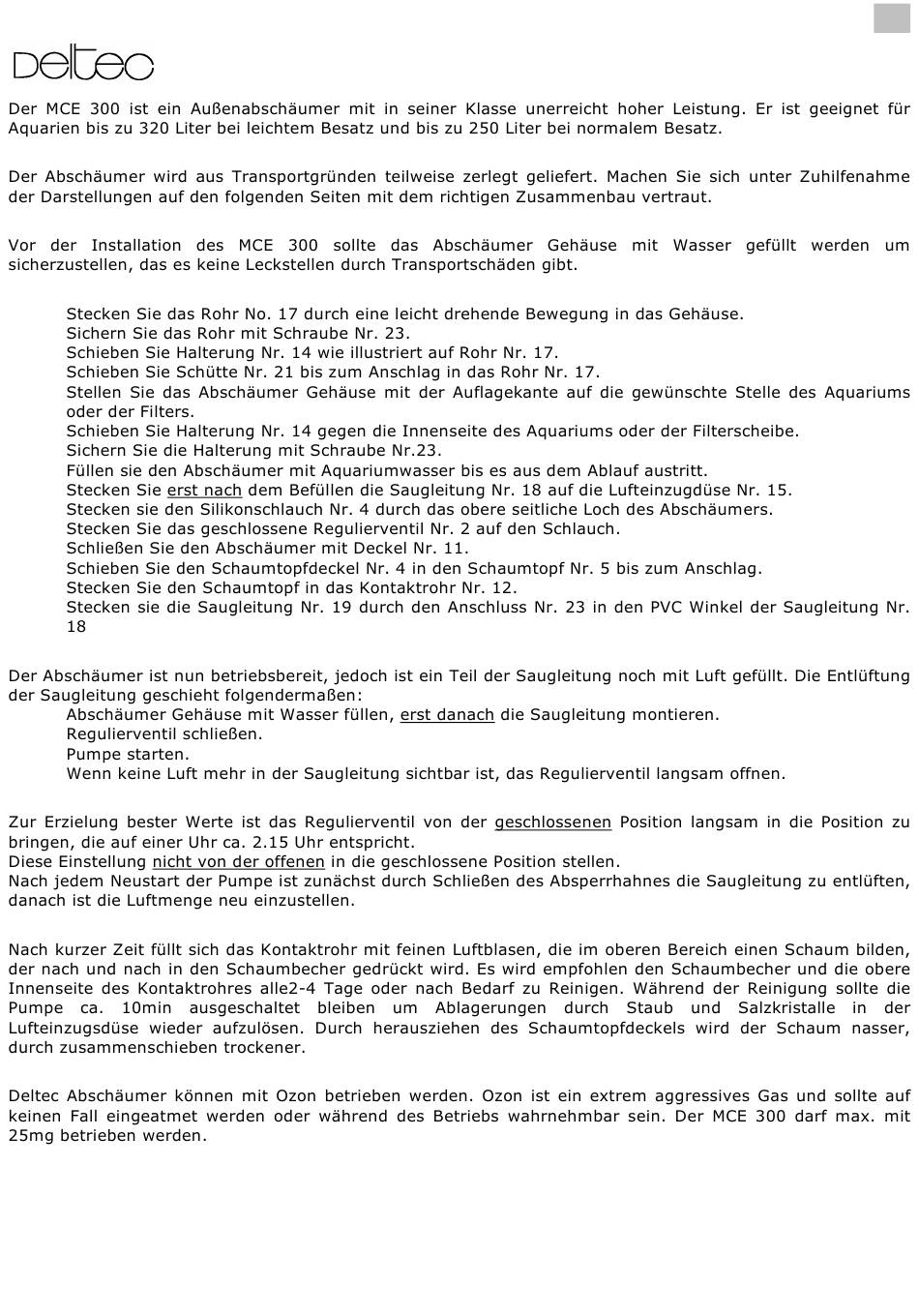 Deltec

Der MCE 300 ist ein Außenabschäumer mit in seiner Klasse unerreicht hoher Leistung. Er ist geeignet für Aquarien bis zu 320 Liter bei leichtem Besatz und bis zu 250 Liter bei normalem Besatz.

Der Abschäumer wird aus Transportgründen teilweise zerlegt geliefert. Machen Sie sich unter Zuhilfenahme der Darstellungen auf den folgenden Seiten mit dem richtigen Zusammenbau vertraut.

Vor der Installation des MCE 300 sollte das Abschäumer Gehäuse mit Wasser gefüllt werden um sicherzustellen, das es keine Leckstellen durch Transportschäden gibt.

Stecken Sie das Rohr No. 17 durch eine leicht drehende Bewegung in das Gehäuse.
Sichern Sie das Rohr mit Schraube Nr. 23.
Schieben Sie Halterung Nr. 14 wie illustriert auf Rohr Nr. 17.
Schieben Sie Schütte Nr. 21 bis zum Anschlag in das Rohr Nr. 17.
Stellen Sie das Abschäumer Gehäuse mit der Auflagekante auf die gewünschte Stelle des Aquariums oder der Filters.
Schieben Sie Halterung Nr. 14 gegen die Innenseite des Aquariums oder der Filterscheibe.
Sichern Sie die Halterung mit Schraube Nr.23.
Füllen sie den Abschäumer mit Aquariumwasser bis es aus dem Ablauf austritt.
Stecken Sie erst nach dem Befüllen die Saugleitung Nr. 18 auf die Lufteinzugdüse Nr. 15.
Stecken sie den Silikonschlauch Nr. 4 durch das obere seitliche Loch des Abschäumers.
Stecken Sie das geschlossene Regulierventil Nr. 2 auf den Schlauch.
Schließen Sie den Abschäumer mit Deckel Nr. 11.
Schieben Sie den Schaumtopfdeckel Nr. 4 in den Schaumtopf Nr. 5 bis zum Anschlag.
Stecken Sie den Schaumtopf in das Kontaktrohr Nr. 12.
Stecken sie die Saugleitung Nr. 19 durch den Anschluss Nr. 23 in den PVC Winkel der Saugleitung Nr. 18

Der Abschäumer ist nun betriebsbereit, jedoch ist ein Teil der Saugleitung noch mit Luft gefüllt. Die Entlüftung der Saugleitung geschieht folgendermaßen:
Abschäumer Gehäuse mit Wasser füllen, erst danach die Saugleitung montieren.
Regulierventil schließen.
Pumpe starten.
Wenn keine Luft mehr in der Saugleitung sichtbar ist, das Regulierventil langsam offnen.

Zur Erzielung bester Werte ist das Regulierventil von der geschlossenen Position langsam in die Position zu bringen, die auf einer Uhr ca. 2.15 Uhr entspricht.
Diese Einstellung nicht von der offenen in die geschlossene Position stellen.
Nach jedem Neustart der Pumpe ist zunächst durch Schließen des Absperrhahnes die Saugleitung zu entlüften, danach ist die Luftmenge neu einzustellen.

Nach kurzer Zeit füllt sich das Kontaktrohr mit feinen Luftblasen, die im oberen Bereich einen Schaum bilden, der nach und nach in den Schaumbecher gedrückt wird. Es wird empfohlen den Schaumbecher und die obere Innenseite des Kontaktrohres alle2-4 Tage oder nach Bedarf zu Reinigen. Während der Reinigung sollte die Pumpe ca. 10min ausgeschaltet bleiben um Ablagerungen durch Staub und Salzkristalle in der Lufteinzugsdüse wieder aufzulösen. Durch herausziehen des Schaumtopfdeckels wird der Schaum nasser, durch zusammenschieben trockener.

Deltec Abschäumer können mit Ozon betrieben werden. Ozon ist ein extrem aggressives Gas und sollte auf keinen Fall eingeatmet werden oder während des Betriebs wahrnehmbar sein. Der MCE 300 darf max. mit 25mg betrieben werden.